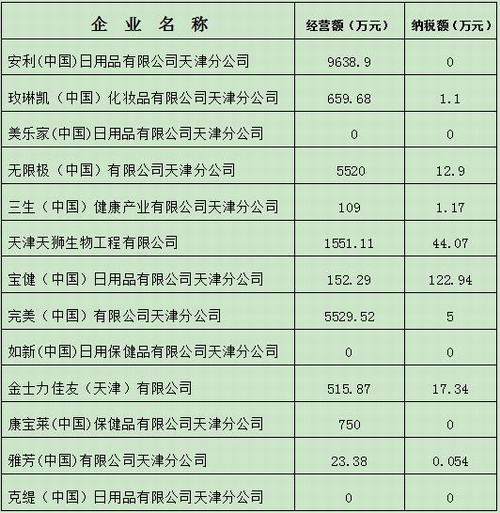 | 企 业 名 称 | 经营额（万元） | 纳税额（万元） |
|---|---|---|
| 安利(中国)日用品有限公司天津分公司 | 9638.9 | 0 |
| 玫琳凯（中国）化妆品有限公司天津分公司 | 659.68 | 1.1 |
| 美乐家(中国)日用品有限公司天津分公司 | 0 | 0 |
| 无限极（中国）有限公司天津分公司 | 5520 | 12.9 |
| 三生（中国）健康产业有限公司天津分公司 | 109 | 1.17 |
| 天津天狮生物工程有限公司 | 1551.11 | 44.07 |
| 宝健（中国）日用品有限公司天津分公司 | 152.29 | 122.94 |
| 完美（中国）有限公司天津分公司 | 5529.52 | 5 |
| 如新(中国)日用保健品有限公司天津分公司 | 0 | 0 |
| 金士力佳友（天津）有限公司 | 515.87 | 17.34 |
| 康宝莱(中国)保健品有限公司天津分公司 | 750 | 0 |
| 雅芳(中国)有限公司天津分公司 | 23.38 | 0.054 |
| 克缇（中国）日用品有限公司天津分公司 | 0 | 0 |